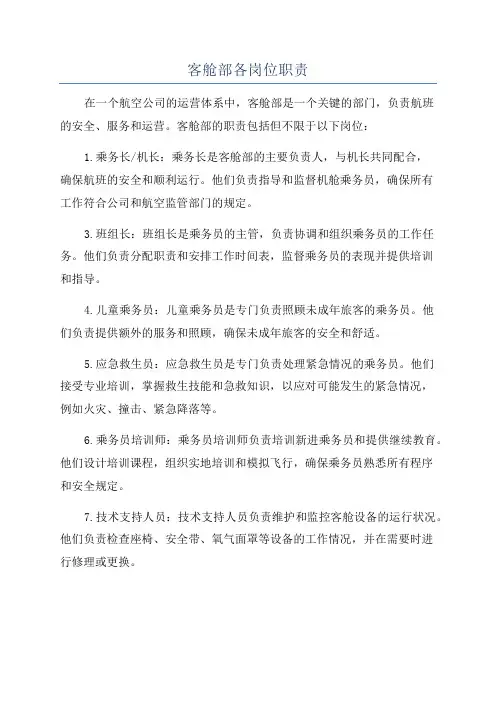 客舱部各岗位职责

在一个航空公司的运营体系中，客舱部是一个关键的部门，负责航班的安全、服务和运营。客舱部的职责包括但不限于以下岗位：

1.乘务长/机长：乘务长是客舱部的主要负责人，与机长共同配合，确保航班的安全和顺利运行。他们负责指导和监督机舱乘务员，确保所有工作符合公司和航空监管部门的规定。

3.班组长：班组长是乘务员的主管，负责协调和组织乘务员的工作任务。他们负责分配职责和安排工作时间表，监督乘务员的表现并提供培训和指导。

4.儿童乘务员：儿童乘务员是专门负责照顾未成年旅客的乘务员。他们负责提供额外的服务和照顾，确保未成年旅客的安全和舒适。

5.应急救生员：应急救生员是专门负责处理紧急情况的乘务员。他们接受专业培训，掌握救生技能和急救知识，以应对可能发生的紧急情况，例如火灾、撞击、紧急降落等。

6.乘务员培训师：乘务员培训师负责培训新进乘务员和提供继续教育。他们设计培训课程，组织实地培训和模拟飞行，确保乘务员熟悉所有程序和安全规定。

7.技术支持人员：技术支持人员负责维护和监控客舱设备的运行状况。他们负责检查座椅、安全带、氧气面罩等设备的工作情况，并在需要时进行修理或更换。